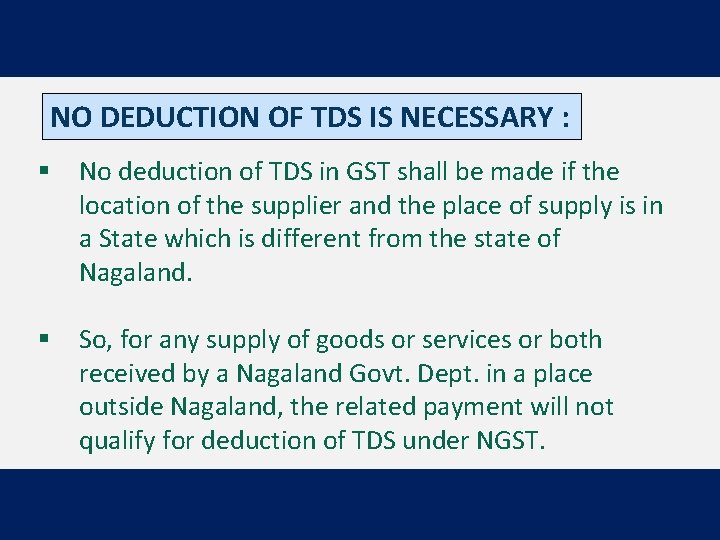 NO DEDUCTION OF TDS IS NECESSARY :

▪ No deduction of TDS in GST shall be made if the location of the supplier and the place of supply is in a State which is different from the state of Nagaland.

▪ So, for any supply of goods or services or both received by a Nagaland Govt. Dept. in a place outside Nagaland, the related payment will not qualify for deduction of TDS under NGST.